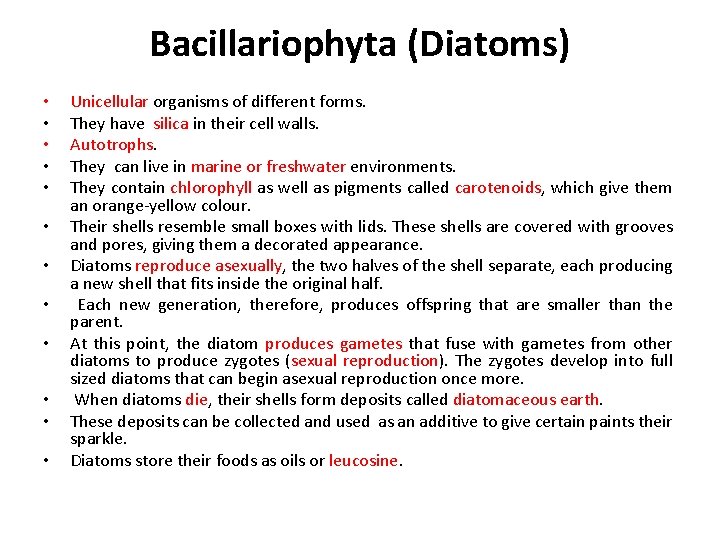 Bacillariophyta (Diatoms)

• Unicellular organisms of different forms.
• They have silica in their cell walls.
• Autotrophs.
• They can live in marine or freshwater environments.
• They contain chlorophyll as well as pigments called carotenoids, which give them an orange-yellow colour.
• Their shells resemble small boxes with lids. These shells are covered with grooves and pores, giving them a decorated appearance.
• Diatoms reproduce asexually, the two halves of the shell separate, each producing a new shell that fits inside the original half.
• Each new generation, therefore, produces offspring that are smaller than the parent.
• At this point, the diatom produces gametes that fuse with gametes from other diatoms to produce zygotes (sexual reproduction). The zygotes develop into full sized diatoms that can begin asexual reproduction once more.
• When diatoms die, their shells form deposits called diatomaceous earth.
• These deposits can be collected and used as an additive to give certain paints their sparkle.
• Diatoms store their foods as oils or leucosine.